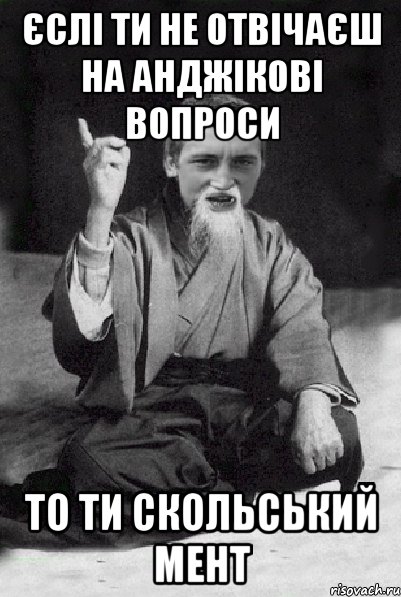 ЄСЛІ ТИ НЕ ОТВІЧАЄШ НА АНДЖІКОВІ ВОПРОСИ

ТО ТИ СКОЛЬСЬКИЙ МЕНТ

risovach.ru